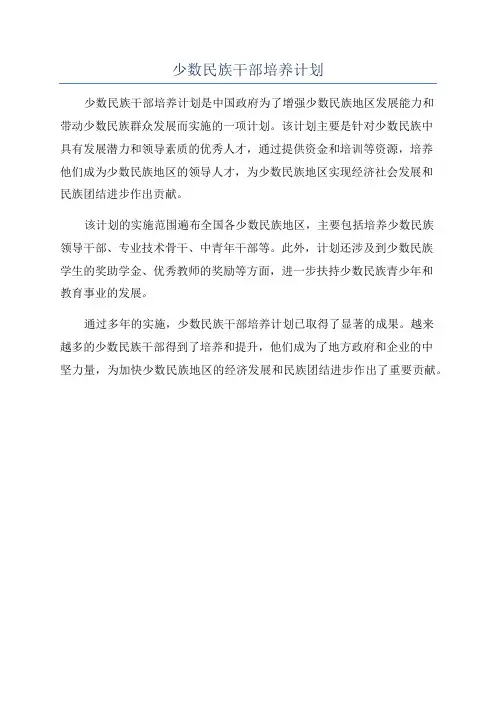 少数民族干部培养计划

少数民族干部培养计划是中国政府为了增强少数民族地区发展能力和带动少数民族群众发展而实施的一项计划。该计划主要是针对少数民族中具有发展潜力和领导素质的优秀人才，通过提供资金和培训等资源，培养他们成为少数民族地区的领导人才，为少数民族地区实现经济社会发展和民族团结进步作出贡献。

该计划的实施范围遍布全国各少数民族地区，主要包括培养少数民族领导干部、专业技术骨干、中青年干部等。此外，计划还涉及到少数民族学生的奖助学金、优秀教师的奖励等方面，进一步扶持少数民族青少年和教育事业的发展。

通过多年的实施，少数民族干部培养计划已取得了显著的成果。越来越多的少数民族干部得到了培养和提升，他们成为了地方政府和企业的中坚力量，为加快少数民族地区的经济发展和民族团结进步作出了重要贡献。